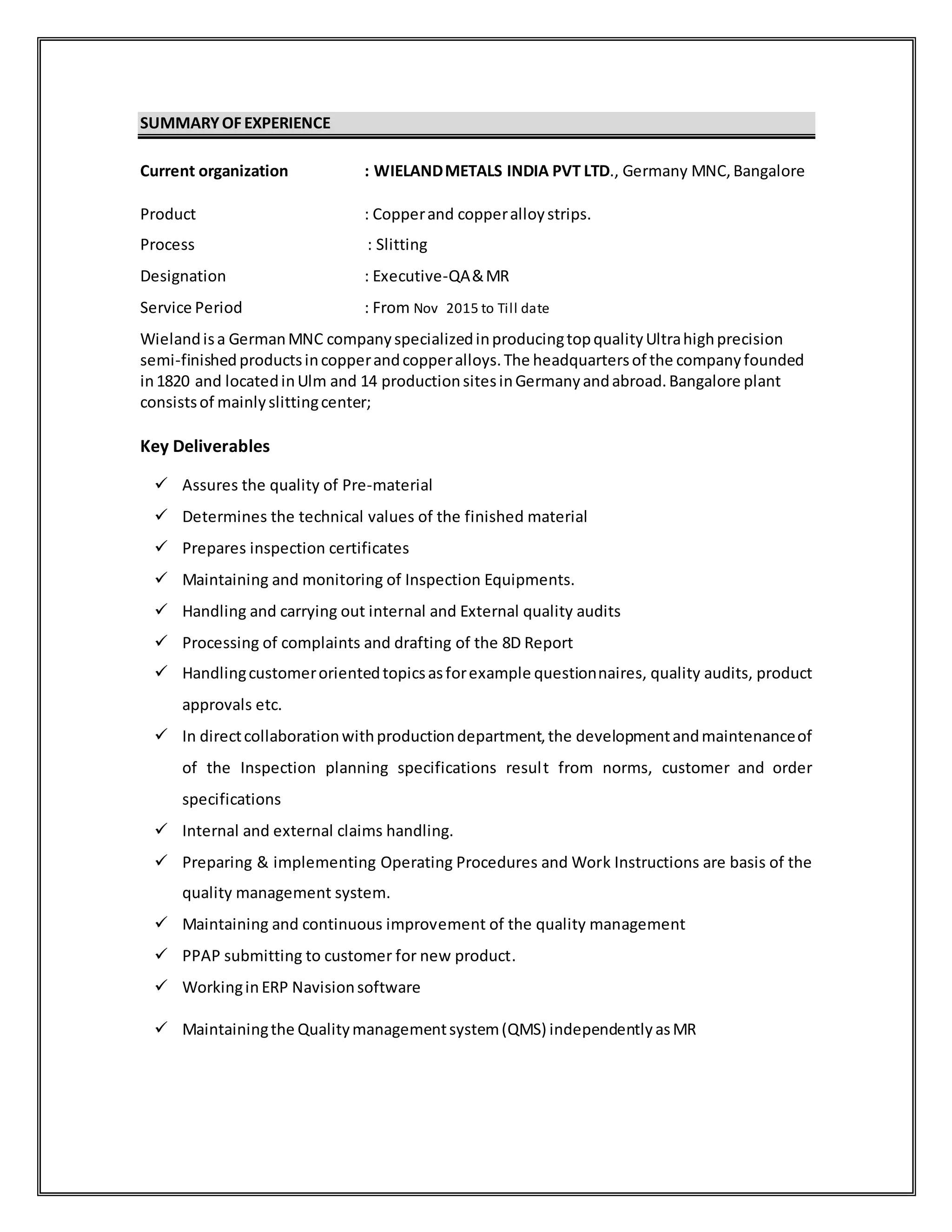 SUMMARY OF EXPERIENCE

Current organization : WIELAND METALS INDIA PVT LTD., Germany MNC, Bangalore

Product : Copper and copper alloy strips.

Process : Slitting

Designation : Executive-QA & MR

Service Period : From Nov 2015 to Till date

Wieland is a German MNC company specialized in producing top quality Ultra high precision semi-finished products in copper and copper alloys. The headquarters of the company founded in 1820 and located in Ulm and 14 production sites in Germany and abroad. Bangalore plant consists of mainly slitting center;

Key Deliverables

✓ Assures the quality of Pre-material
✓ Determines the technical values of the finished material
✓ Prepares inspection certificates
✓ Maintaining and monitoring of Inspection Equipments.
✓ Handling and carrying out internal and External quality audits
✓ Processing of complaints and drafting of the 8D Report
✓ Handling customer oriented topics as for example questionnaires, quality audits, product approvals etc.
✓ In direct collaboration with production department, the development and maintenance of of the Inspection planning specifications result from norms, customer and order specifications
✓ Internal and external claims handling.
✓ Preparing & implementing Operating Procedures and Work Instructions are basis of the quality management system.
✓ Maintaining and continuous improvement of the quality management
✓ PPAP submitting to customer for new product.
✓ Working in ERP Navision software
✓ Maintaining the Quality management system (QMS) independently as MR